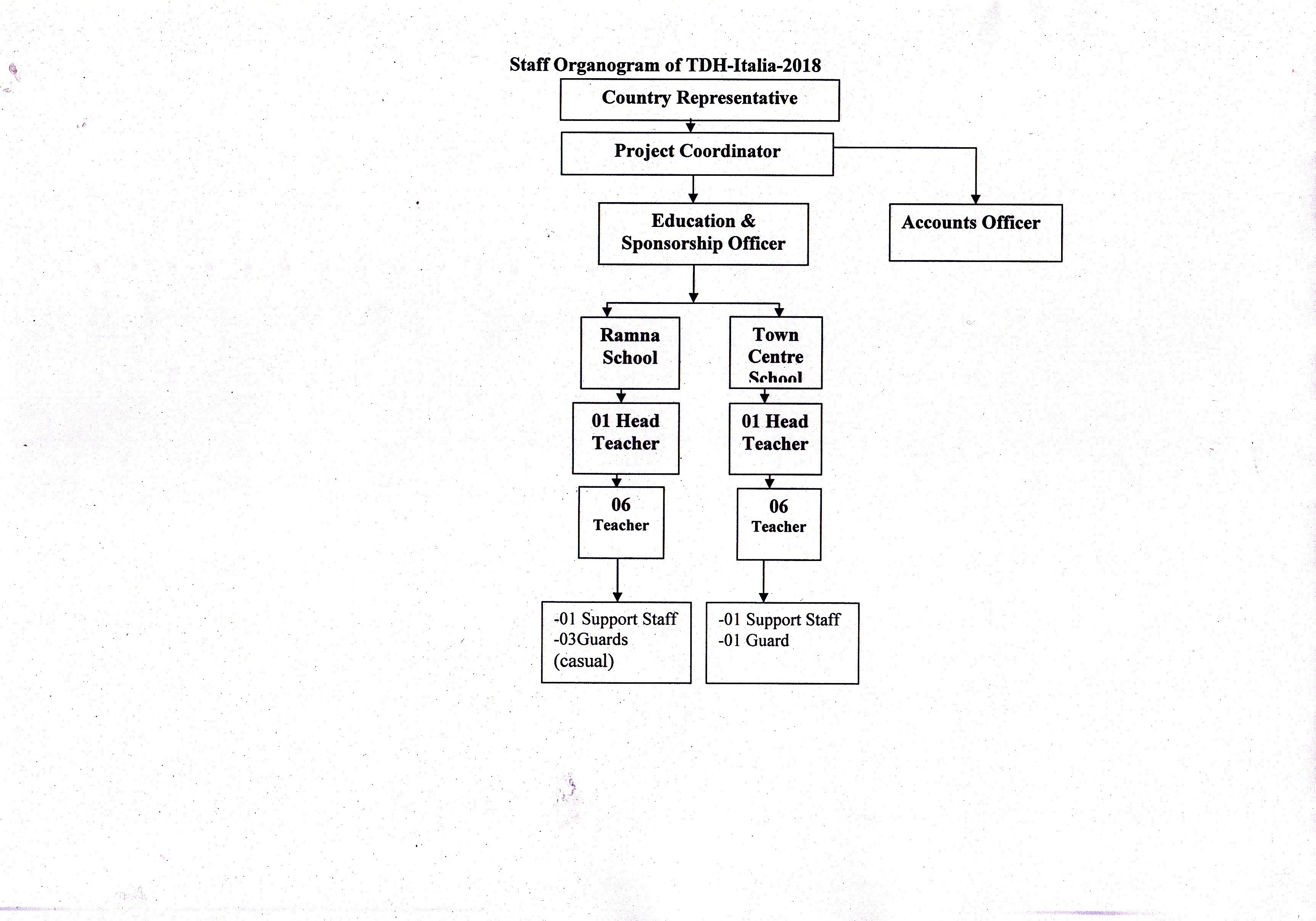 Staff Organogram of TDH-Italia-2018

Country Representative

Project Coordinator

Education & Sponsorship Officer

Accounts Officer

Ramna School

Town Centre School

01 Head Teacher

01 Head Teacher

06 Teacher

06 Teacher

-01 Support Staff
-03Guards (casual)

-01 Support Staff
-01 Guard